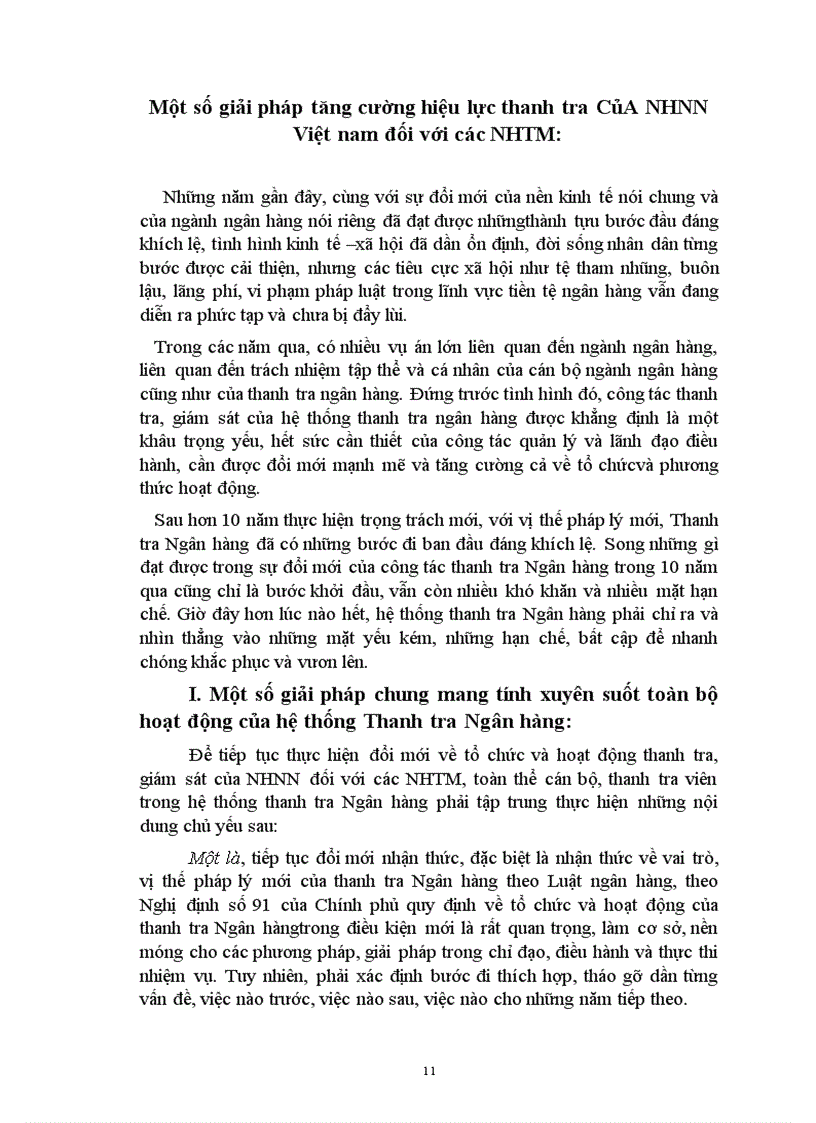 Một số giải pháp tăng cường hiệu lực thanh tra CủA NHNN Việt nam đối với các NHTM:

Những năm gần đây, cùng với sự đổi mới của nền kinh tế nói chung và của ngành ngân hàng nói riêng đã đạt được nhữngthành tựu bước đầu đáng khích lệ, tình hình kinh tế –xã hội đã dần ổn định, đời sống nhân dân từng bước được cải thiện, nhưng các tiêu cực xã hội như tệ tham nhũng, buôn lậu, lãng phí, vi phạm pháp luật trong lĩnh vực tiền tệ ngân hàng vẫn đang diễn ra phức tạp và chưa bị đẩy lùi.

Trong các năm qua, có nhiều vụ án lớn liên quan đến ngành ngân hàng, liên quan đến trách nhiệm tập thể và cá nhân của cán bộ ngành ngân hàng cũng như của thanh tra ngân hàng. Đứng trước tình hình đó, công tác thanh tra, giám sát của hệ thống thanh tra ngân hàng được khẳng định là một khâu trọng yếu, hết sức cần thiết của công tác quản lý và lãnh đạo điều hành, cần được đổi mới mạnh mẽ và tăng cường cả về tổ chứcvà phương thức hoạt động.

Sau hơn 10 năm thực hiện trọng trách mới, với vị thế pháp lý mới, Thanh tra Ngân hàng đã có những bước đi ban đầu đáng khích lệ. Song những gì đạt được trong sự đổi mới của công tác thanh tra Ngân hàng trong 10 năm qua cũng chỉ là bước khởi đầu, vẫn còn nhiều khó khăn và nhiều mặt hạn chế. Giờ đây hơn lúc nào hết, hệ thống thanh tra Ngân hàng phải chỉ ra và nhìn thẳng vào những mặt yếu kém, những hạn chế, bất cập để nhanh chóng khắc phục và vươn lên.

I. Một số giải pháp chung mang tính xuyên suốt toàn bộ hoạt động của hệ thống Thanh tra Ngân hàng:

Để tiếp tục thực hiện đổi mới về tổ chức và hoạt động thanh tra, giám sát của NHNN đối với các NHTM, toàn thể cán bộ, thanh tra viên trong hệ thống thanh tra Ngân hàng phải tập trung thực hiện những nội dung chủ yếu sau:

Một là, tiếp tục đổi mới nhận thức, đặc biệt là nhận thức về vai trò, vị thế pháp lý mới của thanh tra Ngân hàng theo Luật ngân hàng, theo Nghị định số 91 của Chính phủ quy định về tổ chức và hoạt động của thanh tra Ngân hàngtrong điều kiện mới là rất quan trọng, làm cơ sở, nền móng cho các phương pháp, giải pháp trong chỉ đạo, điều hành và thực thi nhiệm vụ. Tuy nhiên, phải xác định bước đi thích hợp, tháo gỡ dần từng vấn đề, việc nào trước, việc nào sau, việc nào cho những năm tiếp theo.

11